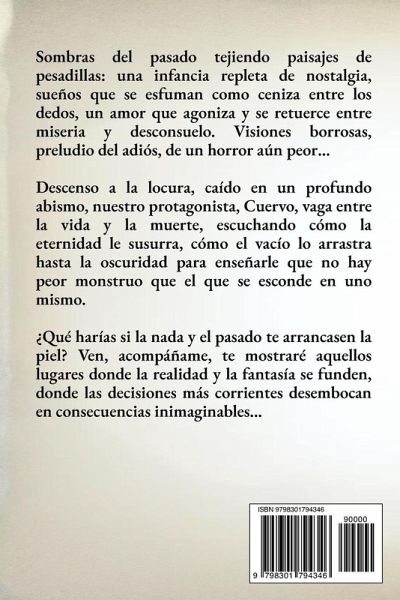 Sombras del pasado tejiendo paisajes de pesadillas: una infancia repleta de nostalgia, sueños que se esfuman como ceniza entre los dedos, un amor que agoniza y se retuerce entre miseria y desconsuelo. Visiones borrosas, preludio del adiós, de un horror aún peor...

Descenso a la locura, caído en un profundo abismo, nuestro protagonista, Cuervo, vaga entre la vida y la muerte, escuchando cómo la eternidad le susurra, cómo el vacío lo arrastra hasta la oscuridad para enseñarle que no hay peor monstruo que el que se esconde en uno mismo.

¿Qué harías si la nada y el pasado te arrancasen la piel? Ven, acompáñame, te mostraré aquellos lugares donde la realidad y la fantasía se funden, donde las decisiones más corrientes desembocan en consecuencias inimaginables...

ISBN 9798301794346

90000

9 798301 794346